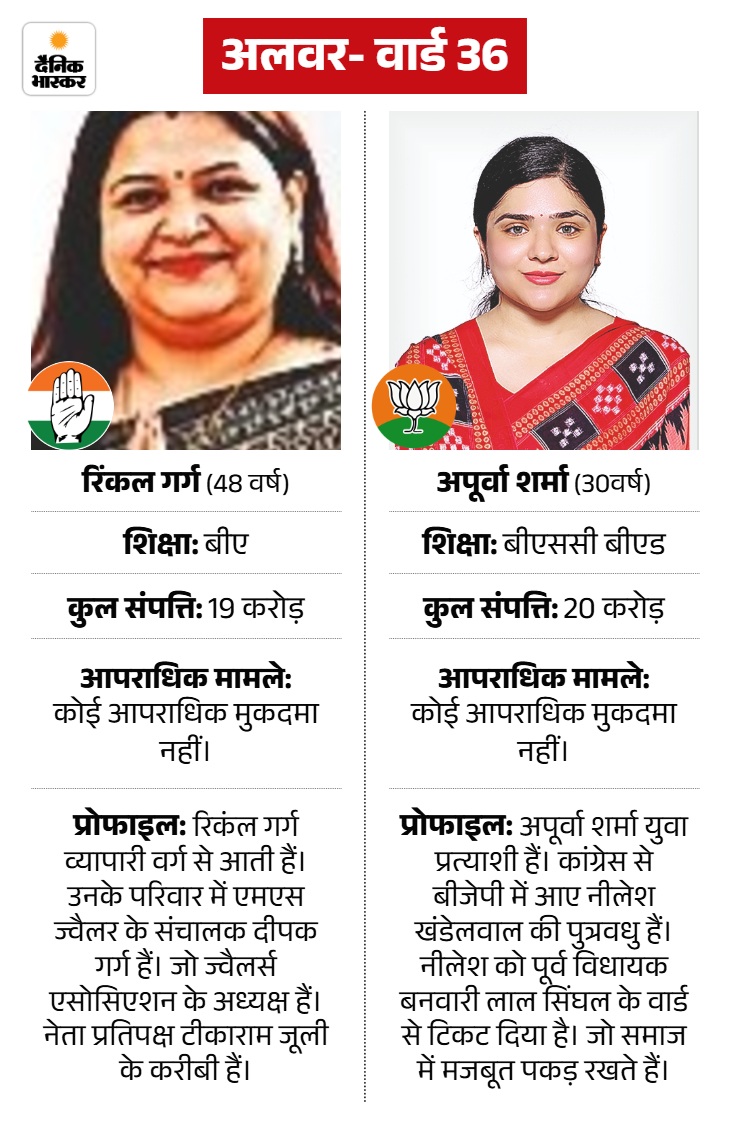 दैनिक भास्कर

अलवर- वार्ड 36

रिंकल गर्ग (48 वर्ष)

शिक्षा: बीए

कुल संपत्ति: 19 करोड़

आपराधिक मामले: कोई आपराधिक मुकदमा नहीं।

प्रोफाइल: रिकंल गर्ग व्यापारी वर्ग से आती हैं। उनके परिवार में एमएस ज्वैलर के संचालक दीपक गर्ग हैं। जो ज्वैलर्स एसोसिएशन के अध्यक्ष हैं। नेता प्रतिपक्ष टीकाराम जूली के करीबी हैं।

अपूर्वा शर्मा (30वर्ष)

शिक्षा: बीएससी बीएड

कुल संपत्ति: 20 करोड़

आपराधिक मामले: कोई आपराधिक मुकदमा नहीं।

प्रोफाइल: अपूर्वा शर्मा युवा प्रत्याशी हैं। कांग्रेस से बीजेपी में आए नीलेश खंडेलवाल की पुत्रवधु हैं। नीलेश को पूर्व विधायक बनवारी लाल सिंघल के वार्ड से टिकट दिया है। जो समाज में मजबूत पकड़ रखते हैं।